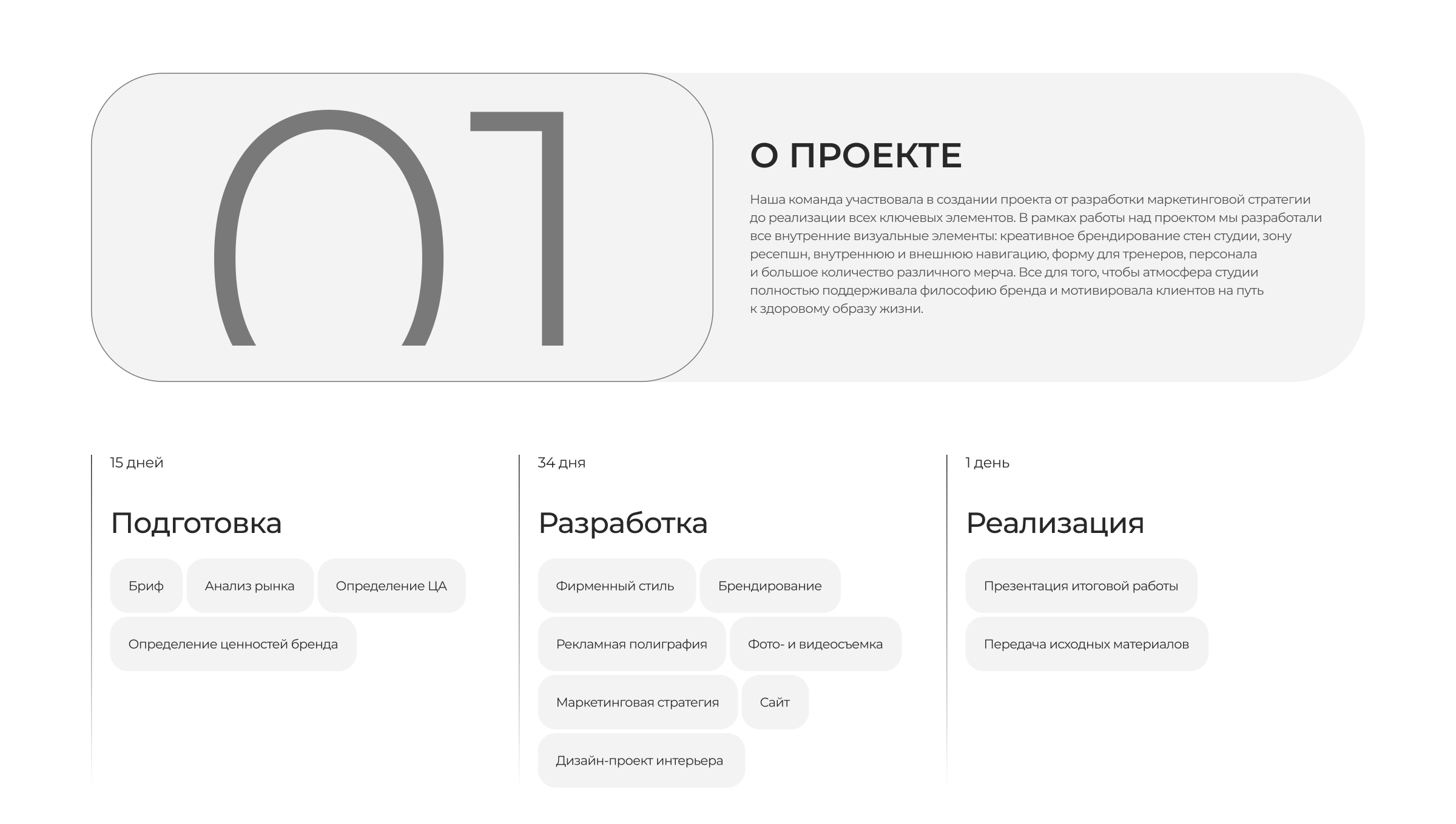 01

О ПРОЕКТЕ

Наша команда участвовала в создании проекта от разработки маркетинговой стратегии до реализации всех ключевых элементов. В рамках работы над проектом мы разработали все внутренние визуальные элементы: креативное брендирование стен студии, зону ресепшн, внутреннюю и внешнюю навигацию, форму для тренеров, персонала и большое количество различного мерча. Все для того, чтобы атмосфера студии полностью поддерживала философию бренда и мотивировала клиентов на путь к здоровому образу жизни.

15 дней

Подготовка

Бриф

Анализ рынка

Определение ЦА

Определение ценностей бренда

34 дня

Разработка

Фирменный стиль

Брендирование

Рекламная полиграфия

Фото- и видеосъемка

Маркетинговая стратегия

Сайт

Дизайн-проект интерьера

1 день

Реализация

Презентация итоговой работы

Передача исходных материалов